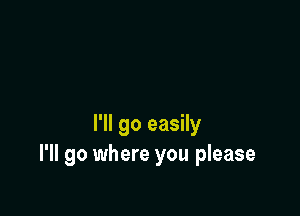 I'll go easily
I'll go where you please